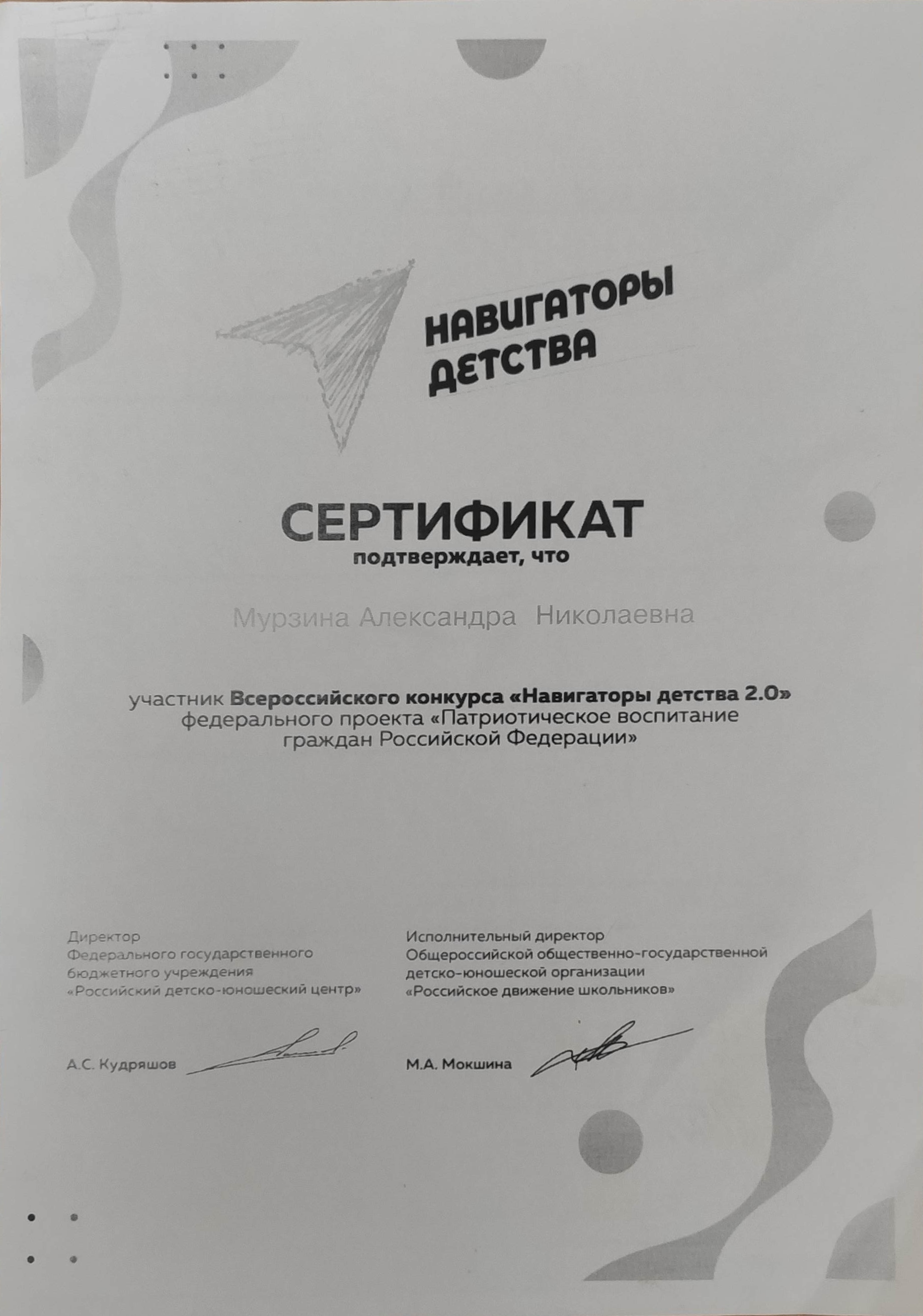 НАВИГАТОРЫ ДЕТСТВА

СЕРТИФИКАТ
подтверждает, что

Мурзина Александра Николаевна

участник Всероссийского конкурса «Навигаторы детства 2.0» федерального проекта «Патриотическое воспитание граждан Российской Федерации»

Директор
Федерального государственного бюджетного учреждения
«Российский детско-юношеский центр»

А.С. Кудряшов

Исполнительный директор
Общероссийской общественно-государственной детско-юношеской организации
«Российское движение школьников»

М.А. Мокшина